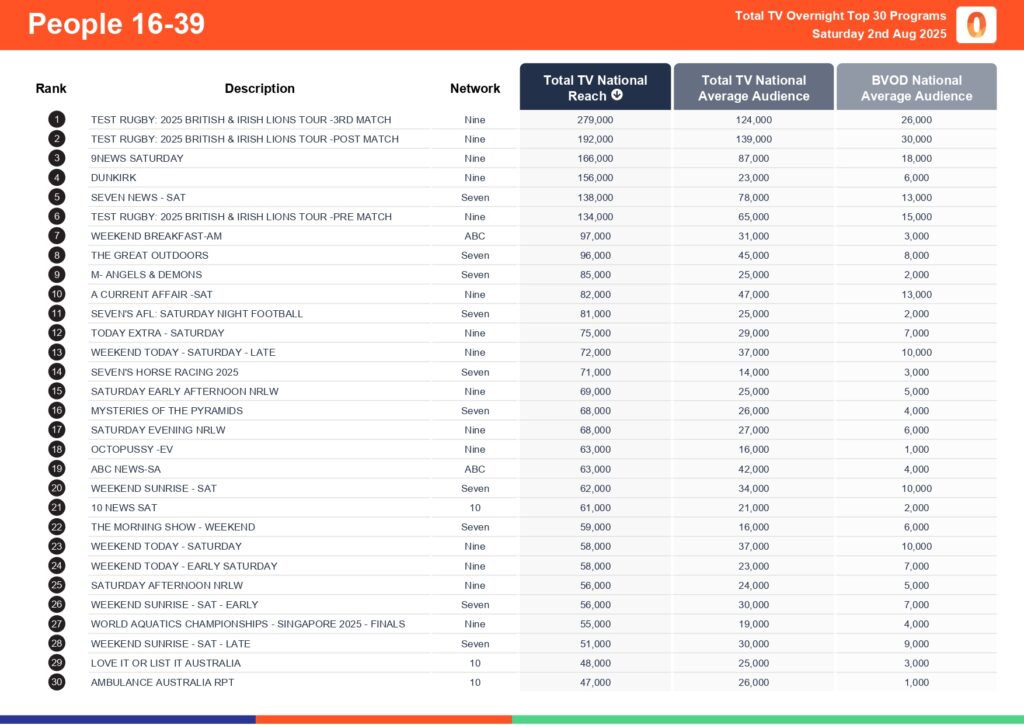 People 16-39

Total TV Overnight Top 30 Programs
Saturday 2nd Aug 2025

| Rank | Description | Network | Total TV National Reach | Total TV National Average Audience | BVOD National Average Audience |
|---|---|---|---|---|---|
| 1 | TEST RUGBY: 2025 BRITISH & IRISH LIONS TOUR -3RD MATCH | Nine | 279,000 | 124,000 | 26,000 |
| 2 | TEST RUGBY: 2025 BRITISH & IRISH LIONS TOUR -POST MATCH | Nine | 192,000 | 139,000 | 30,000 |
| 3 | 9NEWS SATURDAY | Nine | 166,000 | 87,000 | 18,000 |
| 4 | DUNKIRK | Nine | 156,000 | 23,000 | 6,000 |
| 5 | SEVEN NEWS - SAT | Seven | 138,000 | 78,000 | 13,000 |
| 6 | TEST RUGBY: 2025 BRITISH & IRISH LIONS TOUR -PRE MATCH | Nine | 134,000 | 65,000 | 15,000 |
| 7 | WEEKEND BREAKFAST-AM | ABC | 97,000 | 31,000 | 3,000 |
| 8 | THE GREAT OUTDOORS | Seven | 96,000 | 45,000 | 8,000 |
| 9 | M- ANGELS & DEMONS | Seven | 85,000 | 25,000 | 2,000 |
| 10 | A CURRENT AFFAIR -SAT | Nine | 82,000 | 47,000 | 13,000 |
| 11 | SEVEN'S AFL: SATURDAY NIGHT FOOTBALL | Seven | 81,000 | 25,000 | 2,000 |
| 12 | TODAY EXTRA - SATURDAY | Nine | 75,000 | 29,000 | 7,000 |
| 13 | WEEKEND TODAY - SATURDAY - LATE | Nine | 72,000 | 37,000 | 10,000 |
| 14 | SEVEN'S HORSE RACING 2025 | Seven | 71,000 | 14,000 | 3,000 |
| 15 | SATURDAY EARLY AFTERNOON NRLW | Nine | 69,000 | 25,000 | 5,000 |
| 16 | MYSTERIES OF THE PYRAMIDS | Seven | 68,000 | 26,000 | 4,000 |
| 17 | SATURDAY EVENING NRLW | Nine | 68,000 | 27,000 | 6,000 |
| 18 | OCTOPUSSY -EV | Nine | 63,000 | 16,000 | 1,000 |
| 19 | ABC NEWS-SA | ABC | 63,000 | 42,000 | 4,000 |
| 20 | WEEKEND SUNRISE - SAT | Seven | 62,000 | 34,000 | 10,000 |
| 21 | 10 NEWS SAT | 10 | 61,000 | 21,000 | 2,000 |
| 22 | THE MORNING SHOW - WEEKEND | Seven | 59,000 | 16,000 | 6,000 |
| 23 | WEEKEND TODAY - SATURDAY | Nine | 58,000 | 37,000 | 10,000 |
| 24 | WEEKEND TODAY - EARLY SATURDAY | Nine | 58,000 | 23,000 | 7,000 |
| 25 | SATURDAY AFTERNOON NRLW | Nine | 56,000 | 24,000 | 5,000 |
| 26 | WEEKEND SUNRISE - SAT - EARLY | Seven | 56,000 | 30,000 | 7,000 |
| 27 | WORLD AQUATICS CHAMPIONSHIPS - SINGAPORE 2025 - FINALS | Nine | 55,000 | 19,000 | 4,000 |
| 28 | WEEKEND SUNRISE - SAT - LATE | Seven | 51,000 | 30,000 | 9,000 |
| 29 | LOVE IT OR LIST IT AUSTRALIA | 10 | 48,000 | 25,000 | 3,000 |
| 30 | AMBULANCE AUSTRALIA RPT | 10 | 47,000 | 26,000 | 1,000 |